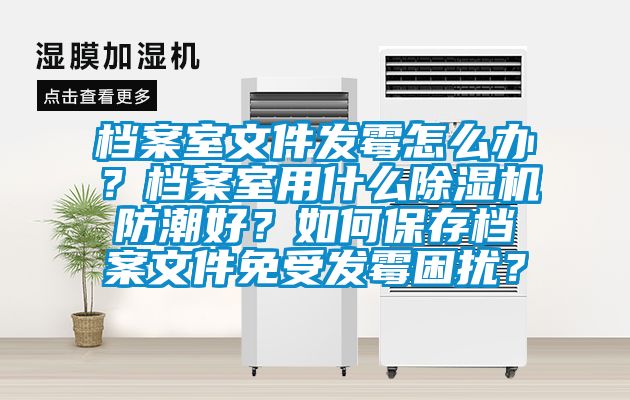 湿膜加湿机

点击查看更多

档案室文件发霉怎么办？档案室用什么除湿机防潮好？如何保存档案文件免受发霉困扰？